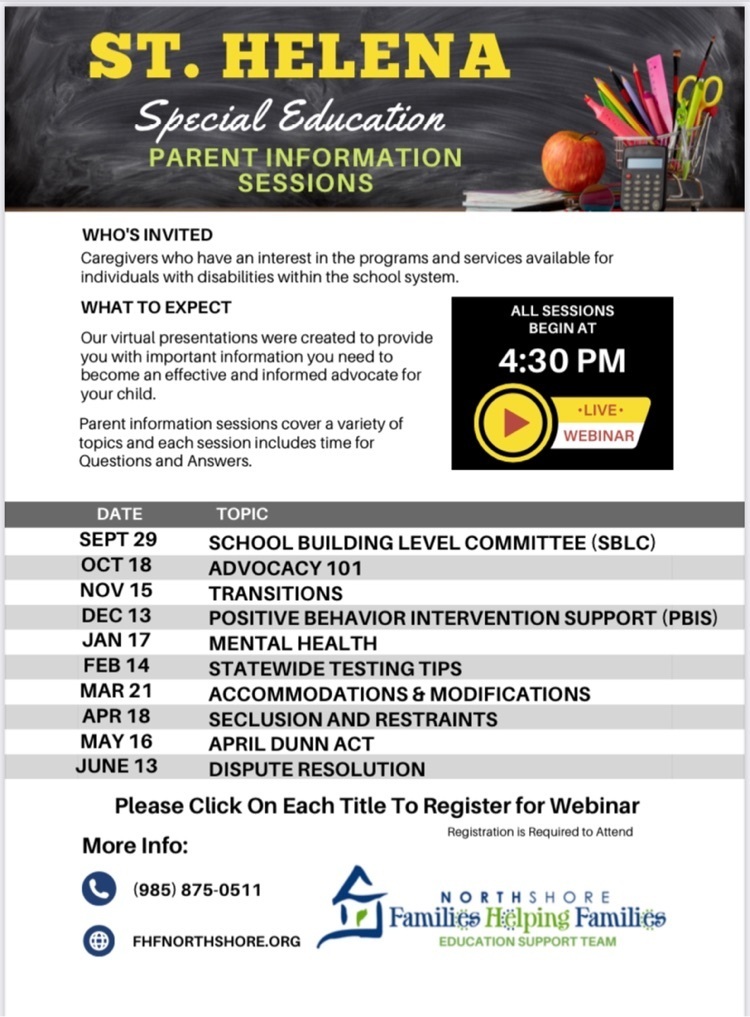 ST. HELENA

Special Education

PARENT INFORMATION SESSIONS

WHO'S INVITED

Caregivers who have an interest in the programs and services available for individuals with disabilities within the school system.

WHAT TO EXPECT

Our virtual presentations were created to provide you with important information you need to become an effective and informed advocate for your child.

Parent information sessions cover a variety of topics and each session includes time for Questions and Answers.

ALL SESSIONS BEGIN AT

4:30 PM

•LIVE•

WEBINAR

| DATE | TOPIC |
|---|---|
| SEPT 29 | SCHOOL BUILDING LEVEL COMMITTEE (SBLC) |
| OCT 18 | ADVOCACY 101 |
| NOV 15 | TRANSITIONS |
| DEC 13 | POSITIVE BEHAVIOR INTERVENTION SUPPORT (PBIS) |
| JAN 17 | MENTAL HEALTH |
| FEB 14 | STATEWIDE TESTING TIPS |
| MAR 21 | ACCOMMODATIONS & MODIFICATIONS |
| APR 18 | SECLUSION AND RESTRAINTS |
| MAY 16 | APRIL DUNN ACT |
| JUNE 13 | DISPUTE RESOLUTION |

Please Click On Each Title To Register for Webinar

Registration is Required to Attend

More Info:

(985) 875-0511

FHFNORTHSHORE.ORG

NORTHSHORE

Families Helping Families

EDUCATION SUPPORT TEAM